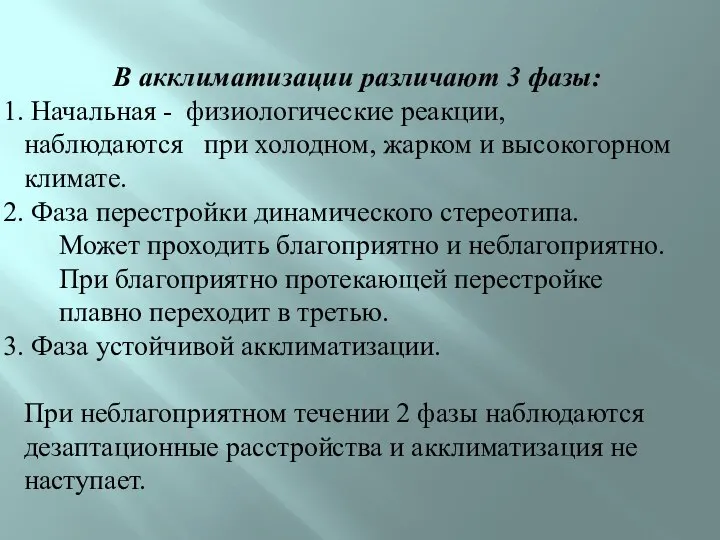 В акклиматизации различают 3 фазы:

1. Начальная - физиологические реакции, наблюдаются при холодном, жарком и высокогорном климате.

2. Фаза перестройки динамического стереотипа. Может проходить благоприятно и неблагоприятно. При благоприятно протекающей перестройке плавно переходит в третью.

3. Фаза устойчивой акклиматизации.

При неблагоприятном течении 2 фазы наблюдаются дезаптационные расстройства и акклиматизация не наступает.